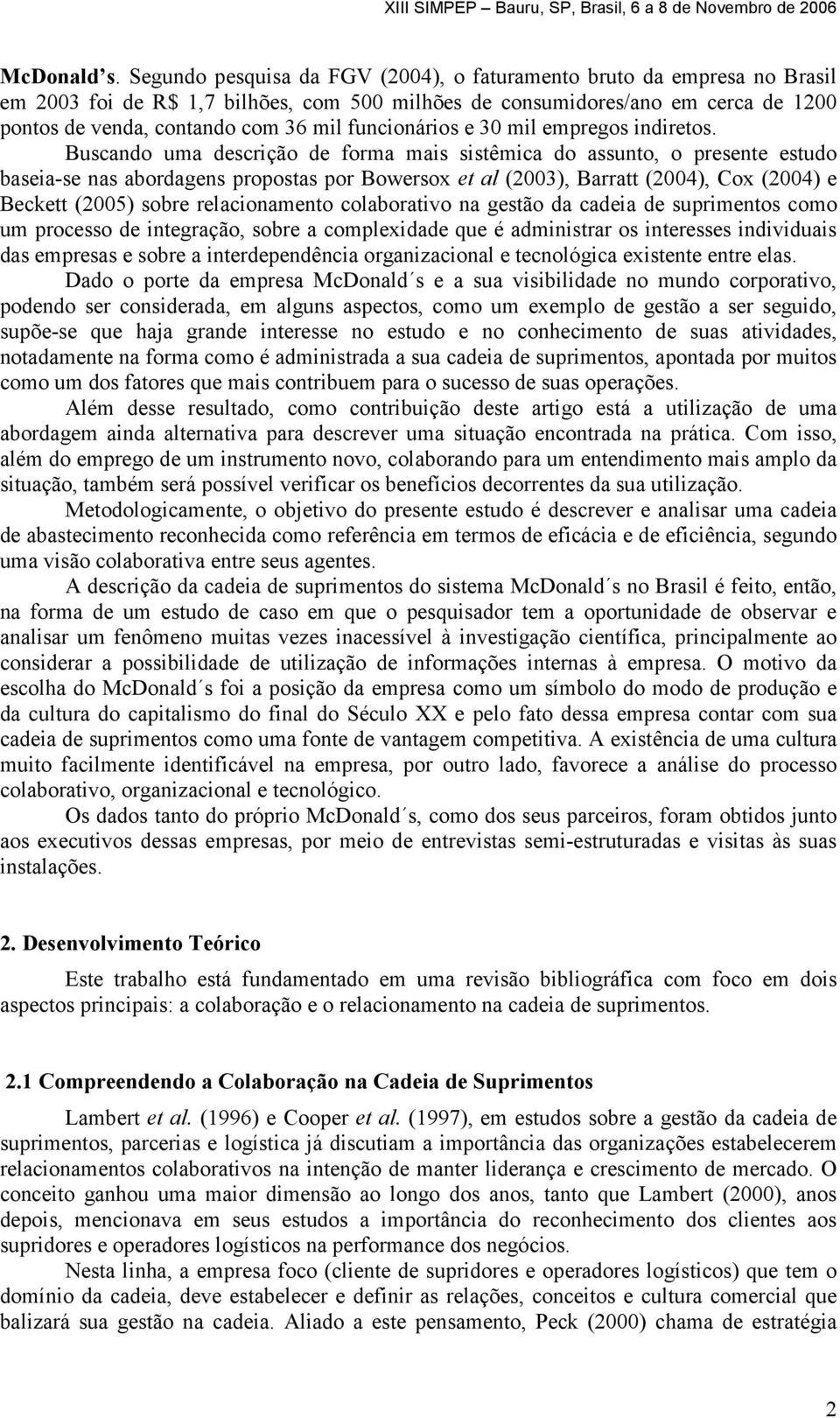 XIII SIMPEP – Bauru, SP, Brasil, 6 a 8 de Novembro de 2006

McDonald´s. Segundo pesquisa da FGV (2004), o faturamento bruto da empresa no Brasil em 2003 foi de R$ 1,7 bilhões, com 500 milhões de consumidores/ano em cerca de 1200 pontos de venda, contando com 36 mil funcionários e 30 mil empregos indiretos.

Buscando uma descrição de forma mais sistêmica do assunto, o presente estudo baseia-se nas abordagens propostas por Bowersox et al (2003), Barratt (2004), Cox (2004) e Beckett (2005) sobre relacionamento colaborativo na gestão da cadeia de suprimentos como um processo de integração, sobre a complexidade que é administrar os interesses individuais das empresas e sobre a interdependência organizacional e tecnológica existente entre elas.

Dado o porte da empresa McDonald´s e a sua visibilidade no mundo corporativo, podendo ser considerada, em alguns aspectos, como um exemplo de gestão a ser seguido, supõe-se que haja grande interesse no estudo e no conhecimento de suas atividades, notadamente na forma como é administrada a sua cadeia de suprimentos, apontada por muitos como um dos fatores que mais contribuem para o sucesso de suas operações.

Além desse resultado, como contribuição deste artigo está a utilização de uma abordagem ainda alternativa para descrever uma situação encontrada na prática. Com isso, além do emprego de um instrumento novo, colaborando para um entendimento mais amplo da situação, também será possível verificar os benefícios decorrentes da sua utilização.

Metodologicamente, o objetivo do presente estudo é descrever e analisar uma cadeia de abastecimento reconhecida como referência em termos de eficácia e de eficiência, segundo uma visão colaborativa entre seus agentes.

A descrição da cadeia de suprimentos do sistema McDonald´s no Brasil é feito, então, na forma de um estudo de caso em que o pesquisador tem a oportunidade de observar e analisar um fenômeno muitas vezes inacessível à investigação científica, principalmente ao considerar a possibilidade de utilização de informações internas à empresa. O motivo da escolha do McDonald´s foi a posição da empresa como um símbolo do modo de produção e da cultura do capitalismo do final do Século XX e pelo fato dessa empresa contar com sua cadeia de suprimentos como uma fonte de vantagem competitiva. A existência de uma cultura muito facilmente identificável na empresa, por outro lado, favorece a análise do processo colaborativo, organizacional e tecnológico.

Os dados tanto do próprio McDonald´s, como dos seus parceiros, foram obtidos junto aos executivos dessas empresas, por meio de entrevistas semi-estruturadas e visitas às suas instalações.

2. Desenvolvimento Teórico

Este trabalho está fundamentado em uma revisão bibliográfica com foco em dois aspectos principais: a colaboração e o relacionamento na cadeia de suprimentos.

2.1 Compreendendo a Colaboração na Cadeia de Suprimentos

Lambert et al. (1996) e Cooper et al. (1997), em estudos sobre a gestão da cadeia de suprimentos, parcerias e logística já discutiam a importância das organizações estabelecerem relacionamentos colaborativos na intenção de manter liderança e crescimento de mercado. O conceito ganhou uma maior dimensão ao longo dos anos, tanto que Lambert (2000), anos depois, mencionava em seus estudos a importância do reconhecimento dos clientes aos supridores e operadores logísticos na performance dos negócios.

Nesta linha, a empresa foco (cliente de supridores e operadores logísticos) que tem o domínio da cadeia, deve estabelecer e definir as relações, conceitos e cultura comercial que balizará sua gestão na cadeia. Aliado a este pensamento, Peck (2000) chama de estratégia

2